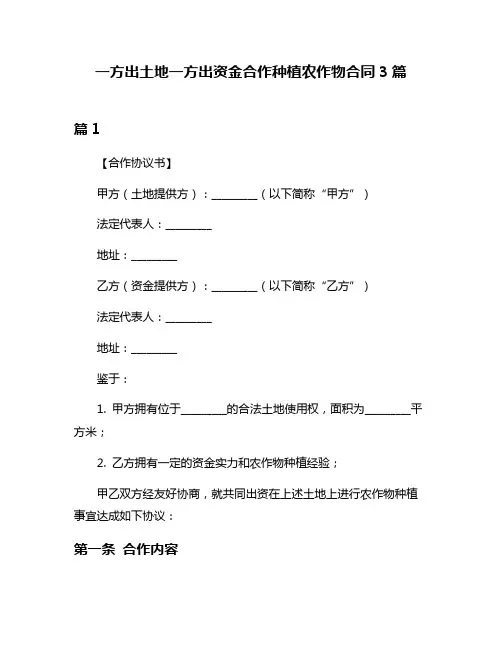 一方出土地一方出资金合作种植农作物合同 3 篇

篇 1

【合作协议书】

甲方（土地提供方）：________（以下简称“甲方”）

法定代表人：________

地址：________

乙方（资金提供方）：________（以下简称“乙方”）

法定代表人：________

地址：________

鉴于：

1. 甲方拥有位于________的合法土地使用权，面积为________平方米；

2. 乙方拥有一定的资金实力和农作物种植经验；

甲乙双方经友好协商，就共同出资在上述土地上进行农作物种植事宜达成如下协议：

第一条 合作内容